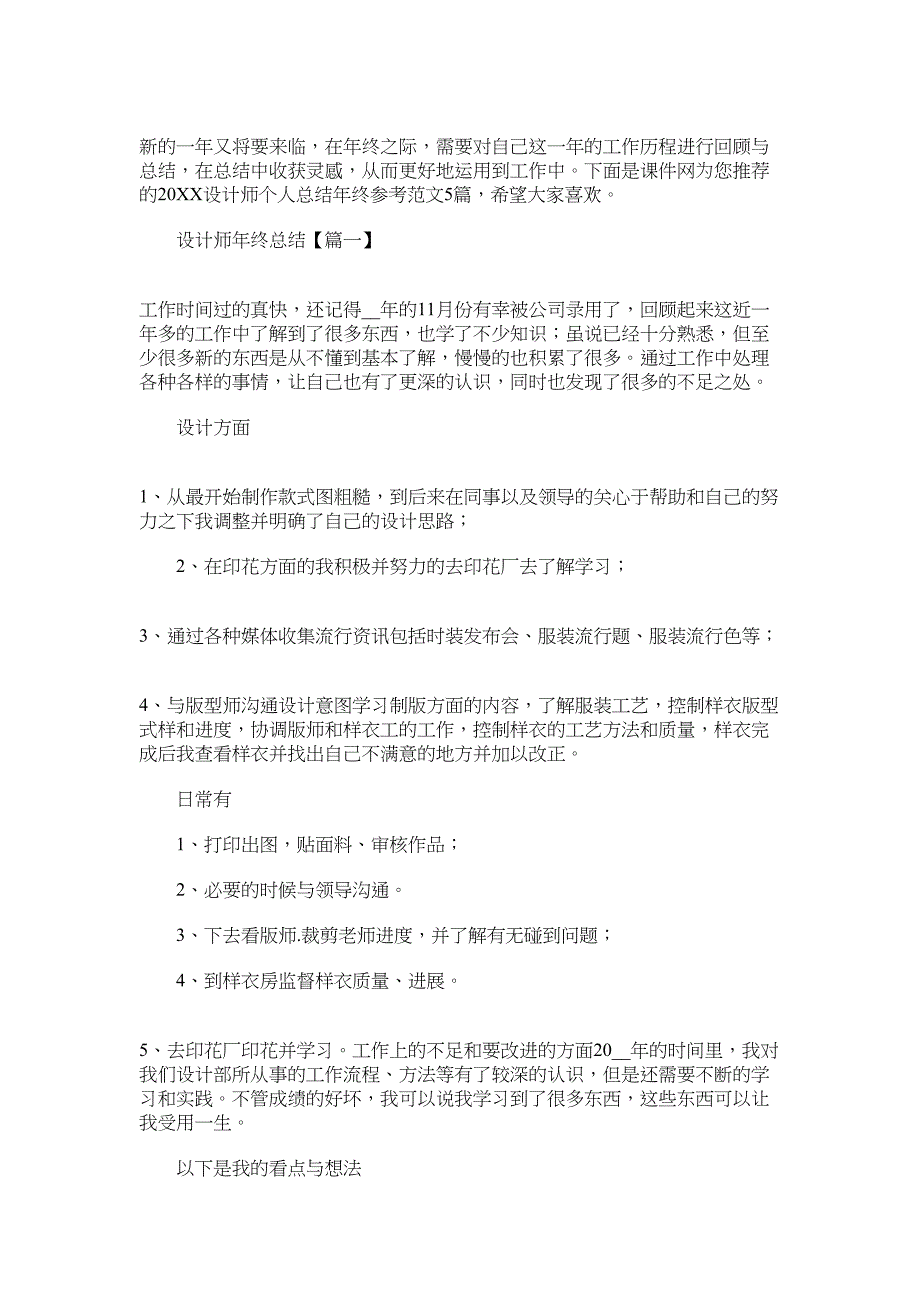 新的一年又将要来临，在年终之际，需要对自己这一年的工作历程进行回顾与总结，在总结中收获灵感，从而更好地运用到工作中。下面是课件网为您推荐的20XX设计师个人总结年终参考范文5篇，希望大家喜欢。

设计师年终总结【篇一】

工作时间过的真快，还记得__年的11月份有幸被公司录用了，回顾起来这近一年多的工作中了解到了很多东西，也学了不少知识；虽说已经十分熟悉，但至少很多新的东西是从不懂到基本了解，慢慢的也积累了很多。通过工作中处理各种各样的事情，让自己也有了更深的认识，同时也发现了很多的不足之处。

设计方面

1、从最开始制作款式图粗糙，到后来在同事以及领导的关心于帮助和自己的努力之下我调整并明确了自己的设计思路；

2、在印花方面的我积极并努力的去印花厂去了解学习；

3、通过各种媒体收集流行资讯包括时装发布会、服装流行题、服装流行色等；

4、与版型师沟通设计意图学习制版方面的内容，了解服装工艺，控制样衣版型式样和进度，协调版师和样衣工的工作，控制样衣的工艺方法和质量，样衣完成后我查看样衣并找出自己不满意的地方并加以改正。

日常有

1、打印出图，贴面料、审核作品；

2、必要的时候与领导沟通。

3、下去看版师.裁剪老师进度，并了解有无碰到问题；

4、到样衣房监督样衣质量、进展。

5、去印花厂印花并学习。工作上的不足和要改进的方面20__年的时间里，我对我们设计部所从事的工作流程、方法等有了较深的认识，但是还需要不断的学习和实践。不管成绩的好坏，我可以说我学习到了很多东西，这些东西可以让我受用一生。

以下是我的看点与想法